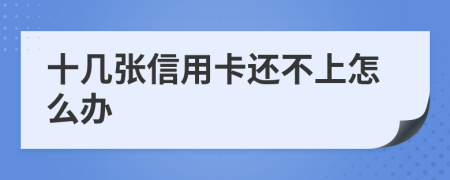 十几张信用卡还不上怎么办